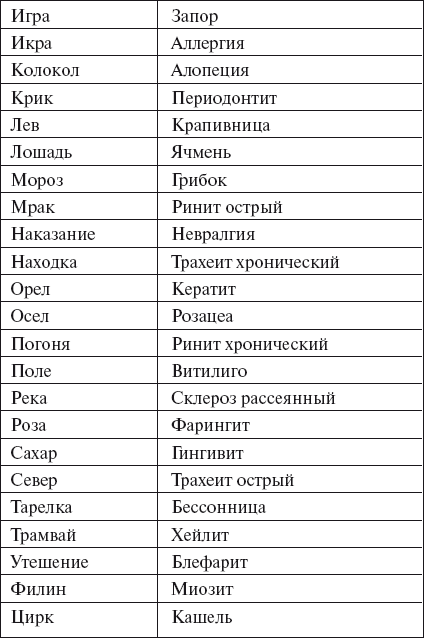 | Игра | Запор |
|---|---|
| Икра | Аллергия |
| Колокол | Алопеция |
| Крик | Периодонтит |
| Лев | Крапивница |
| Лошадь | Ячмень |
| Мороз | Грибок |
| Мрак | Ринит острый |
| Наказание | Невралгия |
| Находка | Трахеит хронический |
| Орел | Кератит |
| Осел | Розацеа |
| Погоня | Ринит хронический |
| Поле | Витилиго |
| Река | Склероз рассеянный |
| Роза | Фарингит |
| Сахар | Гингивит |
| Север | Трахеит острый |
| Тарелка | Бессонница |
| Трамвай | Хейлит |
| Утешение | Блефарит |
| Филин | Миозит |
| Цирк | Кашель |